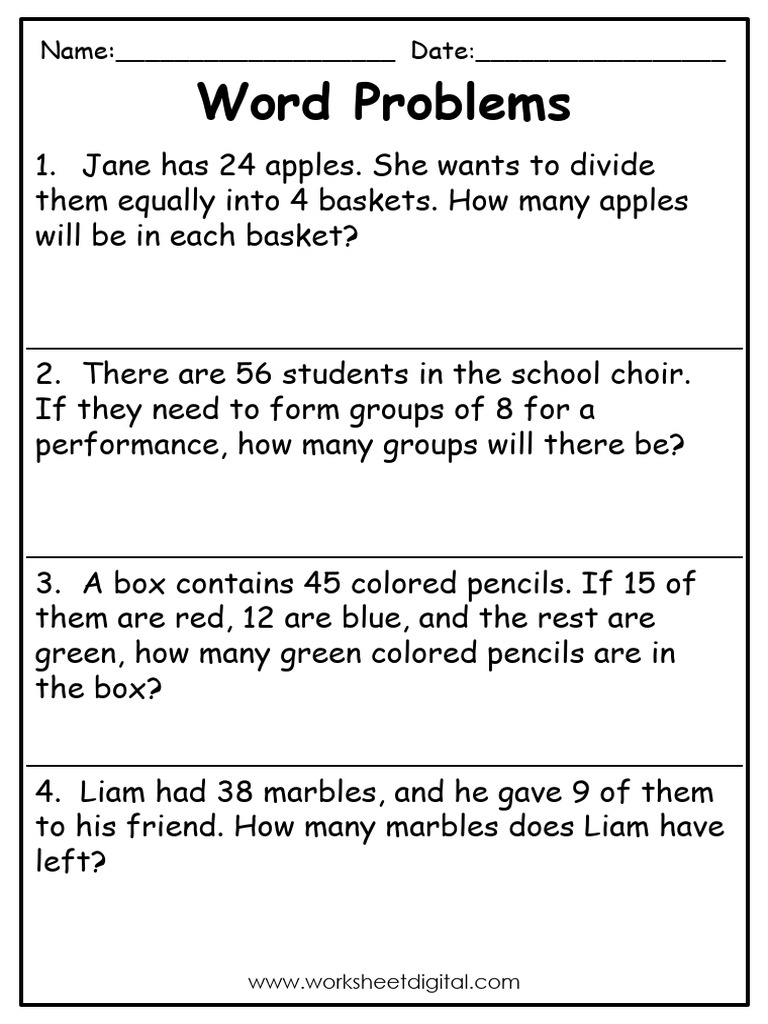 Name:____________________ Date:__________________

Word Problems

1. Jane has 24 apples. She wants to divide them equally into 4 baskets. How many apples will be in each basket?

2. There are 56 students in the school choir. If they need to form groups of 8 for a performance, how many groups will there be?

3. A box contains 45 colored pencils. If 15 of them are red, 12 are blue, and the rest are green, how many green colored pencils are in the box?

4. Liam had 38 marbles, and he gave 9 of them to his friend. How many marbles does Liam have left?

www.worksheetdigital.com